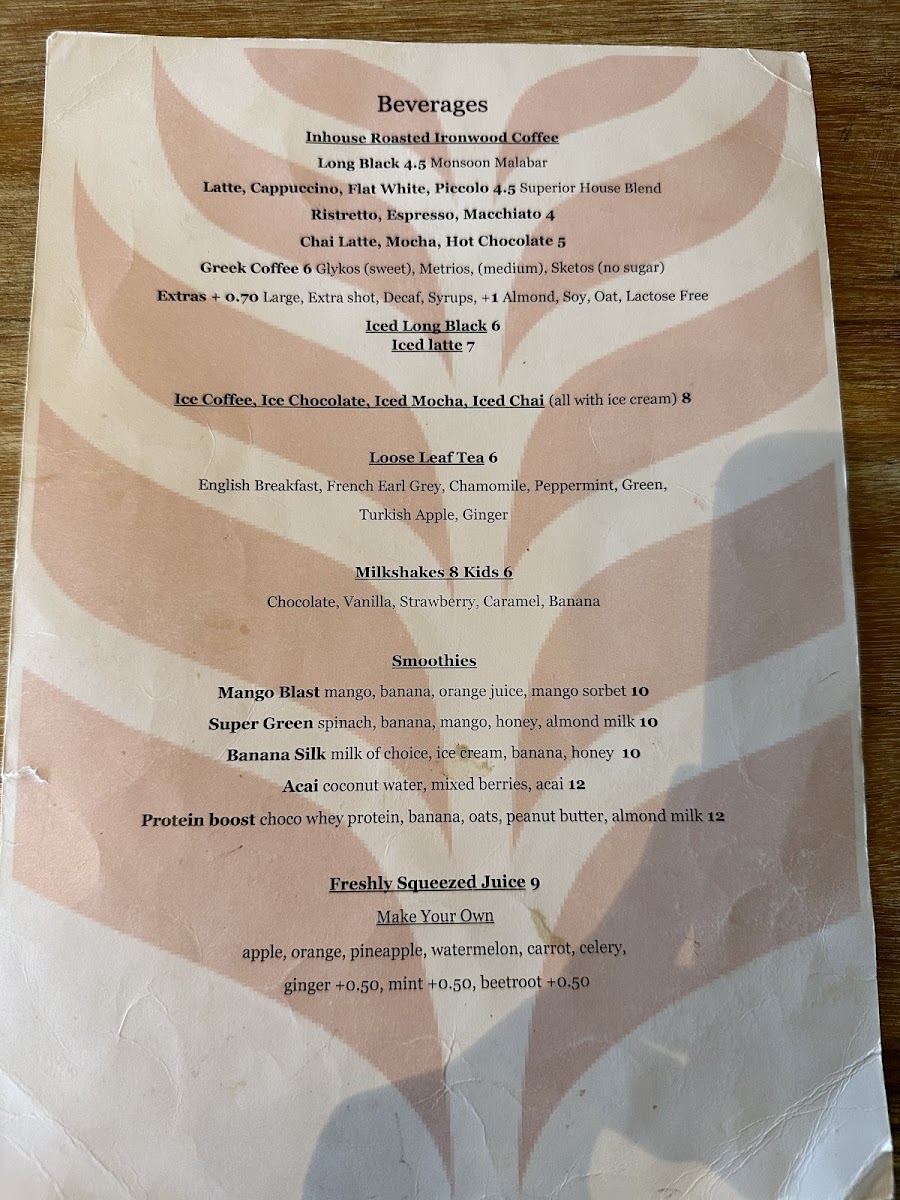 Beverages

Inhouse Roasted Ironwood Coffee

Long Black 4.5 Monsoon Malabar

Latte, Cappuccino, Flat White, Piccolo 4.5 Superior House Blend

Ristretto, Espresso, Macchiato 4

Chai Latte, Mocha, Hot Chocolate 5

Greek Coffee 6 Glykos (sweet), Metrios, (medium), Sketos (no sugar)

Extras + 0.70 Large, Extra shot, Decaf, Syrups, +1 Almond, Soy, Oat, Lactose Free

Iced Long Black 6
Iced latte 7

Ice Coffee, Ice Chocolate, Iced Mocha, Iced Chai (all with ice cream) 8

Loose Leaf Tea 6

English Breakfast, French Earl Grey, Chamomile, Peppermint, Green, Turkish Apple, Ginger

Milkshakes 8 Kids 6

Chocolate, Vanilla, Strawberry, Caramel, Banana

Smoothies

Mango Blast mango, banana, orange juice, mango sorbet 10

Super Green spinach, banana, mango, honey, almond milk 10

Banana Silk milk of choice, ice cream, banana, honey 10

Acai coconut water, mixed berries, acai 12

Protein boost choco whey protein, banana, oats, peanut butter, almond milk 12

Freshly Squeezed Juice 9

Make Your Own

apple, orange, pineapple, watermelon, carrot, celery, ginger +0.50, mint +0.50, beetroot +0.50